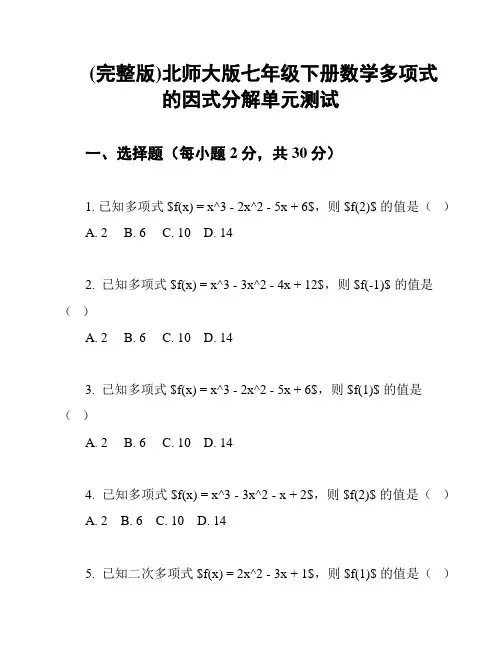 (完整版)北师大版七年级下册数学多项式的因式分解单元测试

一、选择题（每小题 2 分，共 30 分）

1. 已知多项式 \$f(x) = x^3 - 2x^2 - 5x + 6\$，则 \$f(2)\$ 的值是（ ）
A. 2 B. 6 C. 10 D. 14

2. 已知多项式 \$f(x) = x^3 - 3x^2 - 4x + 12\$，则 \$f(-1)\$ 的值是（ ）
A. 2 B. 6 C. 10 D. 14

3. 已知多项式 \$f(x) = x^3 - 2x^2 - 5x + 6\$，则 \$f(1)\$ 的值是（ ）
A. 2 B. 6 C. 10 D. 14

4. 已知多项式 \$f(x) = x^3 - 3x^2 - x + 2\$，则 \$f(2)\$ 的值是（ ）
A. 2 B. 6 C. 10 D. 14

5. 已知二次多项式 \$f(x) = 2x^2 - 3x + 1\$，则 \$f(1)\$ 的值是（ ）